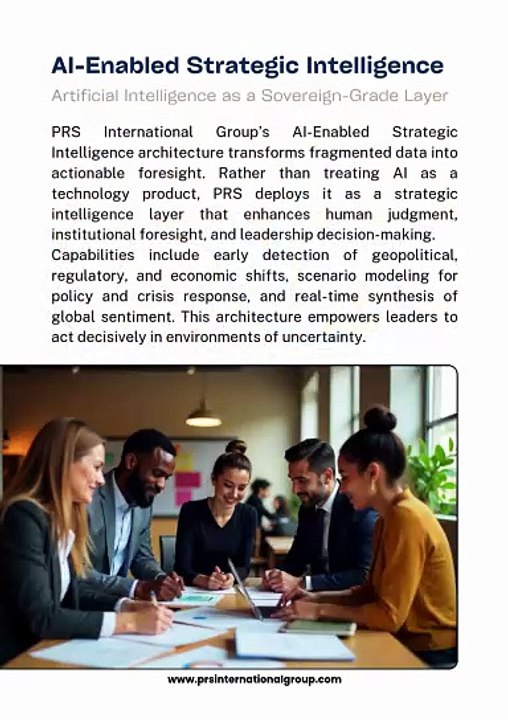 AI-Enabled Strategic Intelligence

Artificial Intelligence as a Sovereign-Grade Layer

PRS International Group's AI-Enabled Strategic Intelligence architecture transforms fragmented data into actionable foresight. Rather than treating AI as a technology product, PRS deploys it as a strategic intelligence layer that enhances human judgment, institutional foresight, and leadership decision-making. Capabilities include early detection of geopolitical, regulatory, and economic shifts, scenario modeling for policy and crisis response, and real-time synthesis of global sentiment. This architecture empowers leaders to act decisively in environments of uncertainty.

www.prsinternationalgroup.com